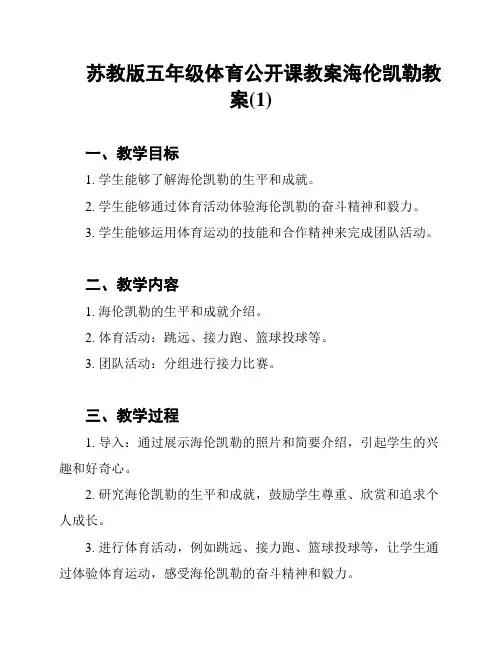 苏教版五年级体育公开课教案海伦凯勒教案(1)

一、教学目标

1. 学生能够了解海伦凯勒的生平和成就。

2. 学生能够通过体育活动体验海伦凯勒的奋斗精神和毅力。

3. 学生能够运用体育运动的技能和合作精神来完成团队活动。

二、教学内容

1. 海伦凯勒的生平和成就介绍。

2. 体育活动：跳远、接力跑、篮球投球等。

3. 团队活动：分组进行接力比赛。

三、教学过程

1. 导入：通过展示海伦凯勒的照片和简要介绍，引起学生的兴趣和好奇心。

2. 研究海伦凯勒的生平和成就，鼓励学生尊重、欣赏和追求个人成长。

3. 进行体育活动，例如跳远、接力跑、篮球投球等，让学生通过体验体育运动，感受海伦凯勒的奋斗精神和毅力。